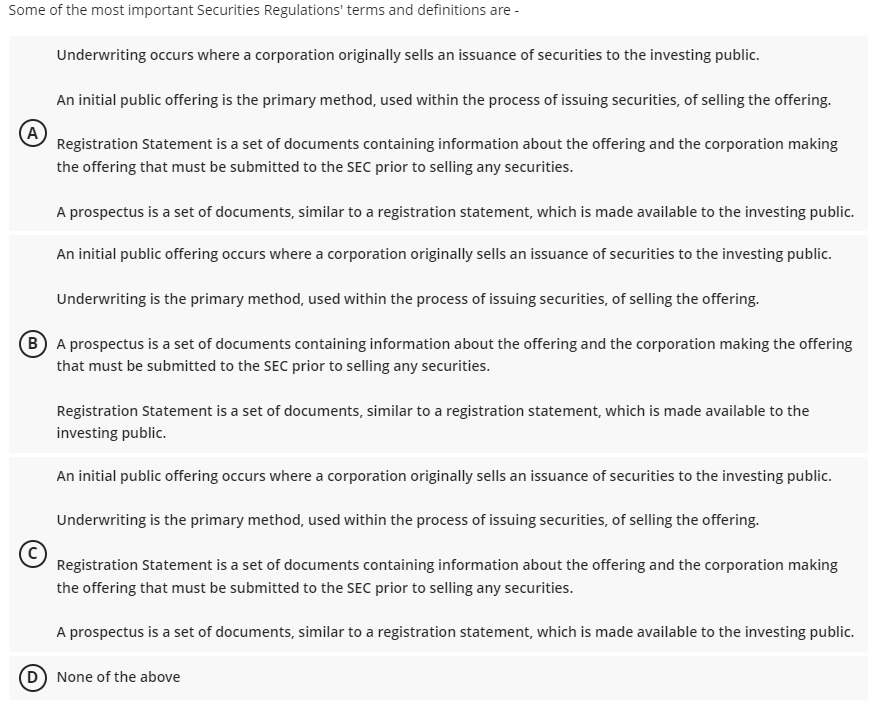 Some of the most important Securities Regulations' terms and definitions are -

A

Underwriting occurs where a corporation originally sells an issuance of securities to the investing public.

An initial public offering is the primary method, used within the process of issuing securities, of selling the offering.

Registration Statement is a set of documents containing information about the offering and the corporation making the offering that must be submitted to the SEC prior to selling any securities.

A prospectus is a set of documents, similar to a registration statement, which is made available to the investing public.

B

An initial public offering occurs where a corporation originally sells an issuance of securities to the investing public.

Underwriting is the primary method, used within the process of issuing securities, of selling the offering.

A prospectus is a set of documents containing information about the offering and the corporation making the offering that must be submitted to the SEC prior to selling any securities.

Registration Statement is a set of documents, similar to a registration statement, which is made available to the investing public.

C

An initial public offering occurs where a corporation originally sells an issuance of securities to the investing public.

Underwriting is the primary method, used within the process of issuing securities, of selling the offering.

Registration Statement is a set of documents containing information about the offering and the corporation making the offering that must be submitted to the SEC prior to selling any securities.

A prospectus is a set of documents, similar to a registration statement, which is made available to the investing public.

D None of the above